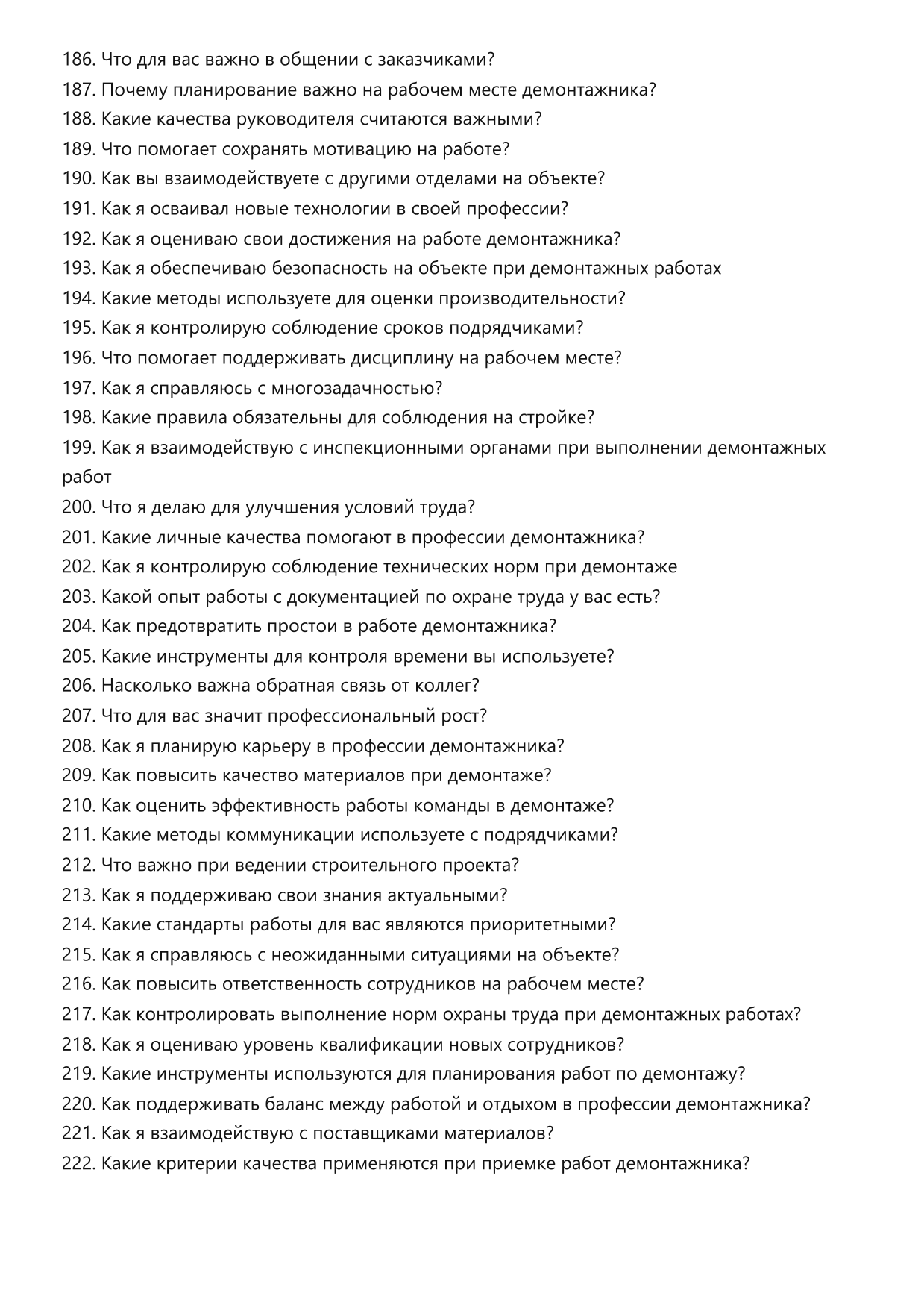 186. Что для вас важно в общении с заказчиками?
187. Почему планирование важно на рабочем месте демонтажника?
188. Какие качества руководителя считаются важными?
189. Что помогает сохранять мотивацию на работе?
190. Как вы взаимодействуете с другими отделами на объекте?
191. Как я осваивал новые технологии в своей профессии?
192. Как я оцениваю свои достижения на работе демонтажника?
193. Как я обеспечиваю безопасность на объекте при демонтажных работах
194. Какие методы используете для оценки производительности?
195. Как я контролирую соблюдение сроков подрядчиками?
196. Что помогает поддерживать дисциплину на рабочем месте?
197. Как я справляюсь с многозадачностью?
198. Какие правила обязательны для соблюдения на стройке?
199. Как я взаимодействую с инспекционными органами при выполнении демонтажных работ
200. Что я делаю для улучшения условий труда?
201. Какие личные качества помогают в профессии демонтажника?
202. Как я контролирую соблюдение технических норм при демонтаже
203. Какой опыт работы с документацией по охране труда у вас есть?
204. Как предотвратить простои в работе демонтажника?
205. Какие инструменты для контроля времени вы используете?
206. Насколько важна обратная связь от коллег?
207. Что для вас значит профессиональный рост?
208. Как я планирую карьеру в профессии демонтажника?
209. Как повысить качество материалов при демонтаже?
210. Как оценить эффективность работы команды в демонтаже?
211. Какие методы коммуникации используете с подрядчиками?
212. Что важно при ведении строительного проекта?
213. Как я поддерживаю свои знания актуальными?
214. Какие стандарты работы для вас являются приоритетными?
215. Как я справляюсь с неожиданными ситуациями на объекте?
216. Как повысить ответственность сотрудников на рабочем месте?
217. Как контролировать выполнение норм охраны труда при демонтажных работах?
218. Как я оцениваю уровень квалификации новых сотрудников?
219. Какие инструменты используются для планирования работ по демонтажу?
220. Как поддерживать баланс между работой и отдыхом в профессии демонтажника?
221. Как я взаимодействую с поставщиками материалов?
222. Какие критерии качества применяются при приемке работ демонтажника?